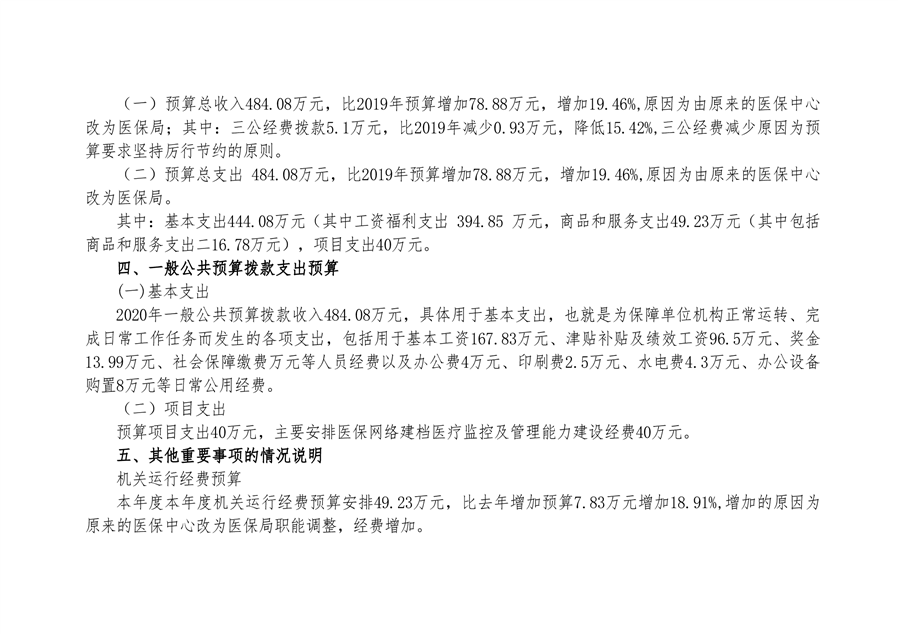 （一）预算总收入484.08万元，比2019年预算增加78.88万元，增加19.46%,原因为由原来的医保中心改为医保局；其中：三公经费拨款5.1万元，比2019年减少0.93万元，降低15.42%,三公经费减少原因为预算要求坚持厉行节约的原则。

（二）预算总支出 484.08万元，比2019年预算增加78.88万元，增加19.46%,原因为由原来的医保中心改为医保局。

其中：基本支出444.08万元（其中工资福利支出 394.85 万元，商品和服务支出49.23万元（其中包括商品和服务支出二16.78万元），项目支出40万元。

四、一般公共预算拨款支出预算

(一)基本支出

2020年一般公共预算拨款收入484.08万元，具体用于基本支出，也就是为保障单位机构正常运转、完成日常工作任务而发生的各项支出，包括用于基本工资167.83万元、津贴补贴及绩效工资96.5万元、奖金13.99万元、社会保障缴费万元等人员经费以及办公费4万元、印刷费2.5万元、水电费4.3万元、办公设备购置8万元等日常公用经费。

（二）项目支出

预算项目支出40万元，主要安排医保网络建档医疗监控及管理能力建设经费40万元。

五、其他重要事项的情况说明

机关运行经费预算

本年度本年度机关运行经费预算安排49.23万元，比去年增加预算7.83万元增加18.91%,增加的原因为原来的医保中心改为医保局职能调整，经费增加。